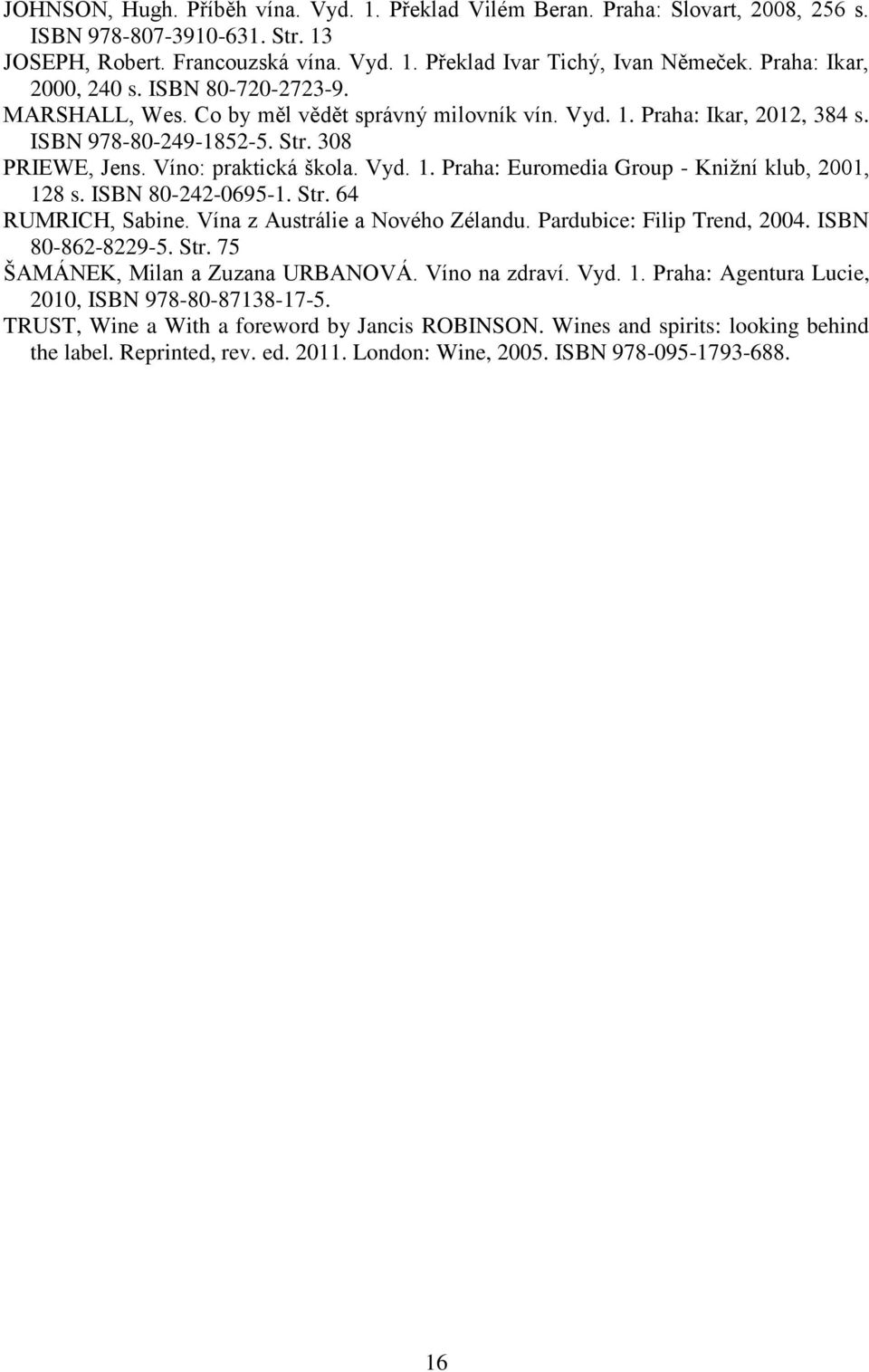 JOHNSON, Hugh. Příběh vína. Vyd. 1. Překlad Vilém Beran. Praha: Slovart, 2008, 256 s. ISBN 978-807-3910-631. Str. 13

JOSEPH, Robert. Francouzská vína. Vyd. 1. Překlad Ivar Tichý, Ivan Němeček. Praha: Ikar, 2000, 240 s. ISBN 80-720-2723-9.

MARSHALL, Wes. Co by měl vědět správný milovník vín. Vyd. 1. Praha: Ikar, 2012, 384 s. ISBN 978-80-249-1852-5. Str. 308

PRIEWE, Jens. Víno: praktická škola. Vyd. 1. Praha: Euromedia Group - Knižní klub, 2001, 128 s. ISBN 80-242-0695-1. Str. 64

RUMRICH, Sabine. Vína z Austrálie a Nového Zélandu. Pardubice: Filip Trend, 2004. ISBN 80-862-8229-5. Str. 75

ŠAMÁNEK, Milan a Zuzana URBANOVÁ. Víno na zdraví. Vyd. 1. Praha: Agentura Lucie, 2010, ISBN 978-80-87138-17-5.

TRUST, Wine a With a foreword by Jancis ROBINSON. Wines and spirits: looking behind the label. Reprinted, rev. ed. 2011. London: Wine, 2005. ISBN 978-095-1793-688.

16